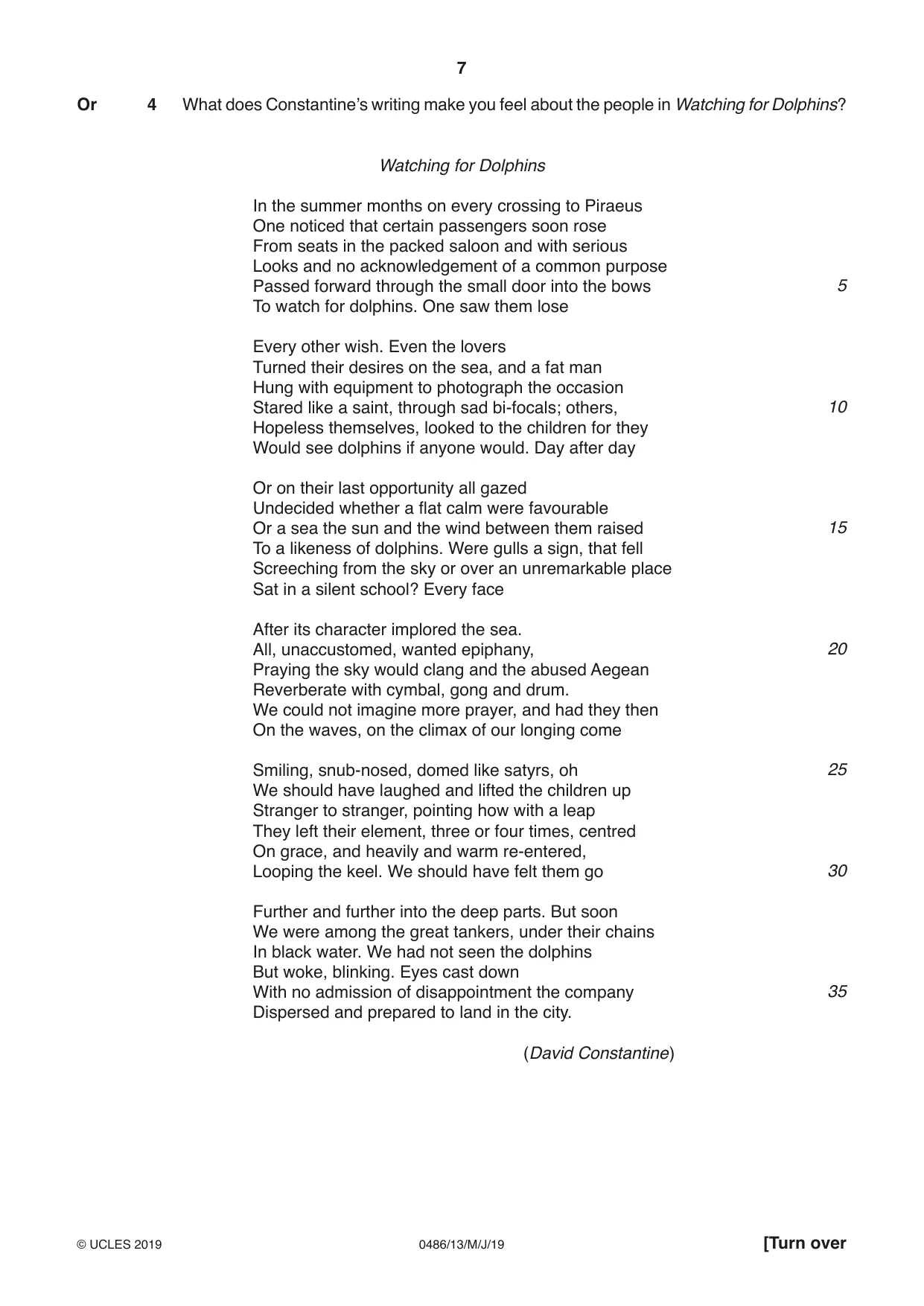 7

Or 4 What does Constantine's writing make you feel about the people in Watching for Dolphins?

Watching for Dolphins

In the summer months on every crossing to Piraeus
One noticed that certain passengers soon rose
From seats in the packed saloon and with serious
Looks and no acknowledgement of a common purpose
Passed forward through the small door into the bows 5
To watch for dolphins. One saw them lose

Every other wish. Even the lovers
Turned their desires on the sea, and a fat man
Hung with equipment to photograph the occasion
Stared like a saint, through sad bi-focals; others, 10
Hopeless themselves, looked to the children for they
Would see dolphins if anyone would. Day after day

Or on their last opportunity all gazed
Undecided whether a flat calm were favourable
Or a sea the sun and the wind between them raised 15
To a likeness of dolphins. Were gulls a sign, that fell
Screeching from the sky or over an unremarkable place
Sat in a silent school? Every face

After its character implored the sea.
All, unaccustomed, wanted epiphany, 20
Praying the sky would clang and the abused Aegean
Reverberate with cymbal, gong and drum.
We could not imagine more prayer, and had they then
On the waves, on the climax of our longing come

Smiling, snub-nosed, domed like satyrs, oh 25
We should have laughed and lifted the children up
Stranger to stranger, pointing how with a leap
They left their element, three or four times, centred
On grace, and heavily and warm re-entered,
Looping the keel. We should have felt them go 30

Further and further into the deep parts. But soon
We were among the great tankers, under their chains
In black water. We had not seen the dolphins
But woke, blinking. Eyes cast down
With no admission of disappointment the company 35
Dispersed and prepared to land in the city.

(David Constantine)

© UCLES 2019 0486/13/M/J/19 [Turn over